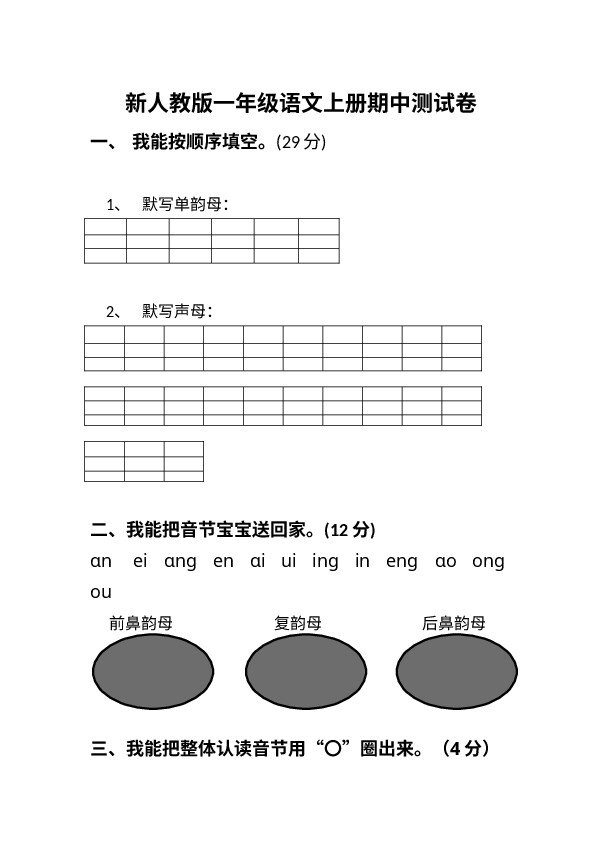 新人教版一年级语文上册期中测试卷

一、 我能按顺序填空。(29 分)

1、 默写单韵母：

2、 默写声母：

二、我能把音节宝宝送回家。(12 分)

an ei ang en ai ui ing in eng ao ong ou

前鼻韵母 复韵母 后鼻韵母

三、我能把整体认读音节用“○”圈出来。（4 分）